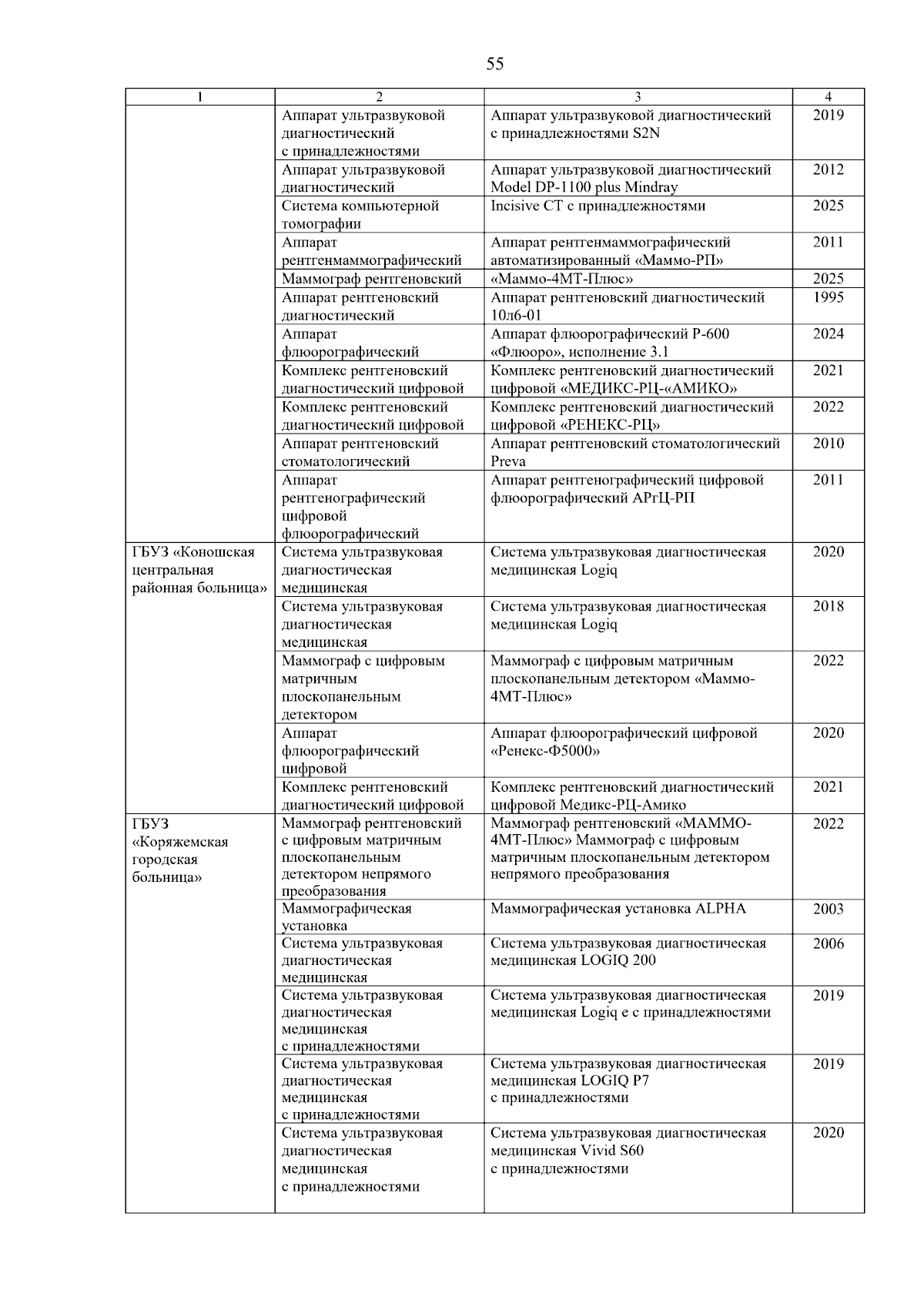 55

| 1 | 2 | 3 | 4 |
|---|---|---|---|
| | Аппарат ультразвуковой диагностический с принадлежностями | Аппарат ультразвуковой диагностический с принадлежностями S2N | 2019 |
| | Аппарат ультразвуковой диагностический | Аппарат ультразвуковой диагностический Model DP-1100 plus Mindray | 2012 |
| | Система компьютерной томографии | Incisive CT с принадлежностями | 2025 |
| | Аппарат рентгенмаммографический | Аппарат рентгенмаммографический автоматизированный «Маммо-РП» | 2011 |
| | Маммограф рентгеновский | «Маммо-4МТ-Плюс» | 2025 |
| | Аппарат рентгеновский диагностический | Аппарат рентгеновский диагностический 10л6-01 | 1995 |
| | Аппарат флюорографический | Аппарат флюорографический Р-600 «Флюоро», исполнение 3.1 | 2024 |
| | Комплекс рентгеновский диагностический цифровой | Комплекс рентгеновский диагностический цифровой «МЕДИКС-РЦ-«АМИКО» | 2021 |
| | Комплекс рентгеновский диагностический цифровой | Комплекс рентгеновский диагностический цифровой «РЕНЕКС-РЦ» | 2022 |
| | Аппарат рентгеновский стоматологический | Аппарат рентгеновский стоматологический Preva | 2010 |
| | Аппарат рентгенографический цифровой флюорографический | Аппарат рентгенографический цифровой флюорографический АРгЦ-РП | 2011 |
| ГБУЗ «Коношская центральная районная больница» | Система ультразвуковая диагностическая медицинская | Система ультразвуковая диагностическая медицинская Logiq | 2020 |
| | Система ультразвуковая диагностическая медицинская | Система ультразвуковая диагностическая медицинская Logiq | 2018 |
| | Маммограф с цифровым матричным плоскопанельным детектором | Маммограф с цифровым матричным плоскопанельным детектором «Маммо-4МТ-Плюс» | 2022 |
| | Аппарат флюорографический цифровой | Аппарат флюорографический цифровой «Ренекс-Ф5000» | 2020 |
| | Комплекс рентгеновский диагностический цифровой | Комплекс рентгеновский диагностический цифровой Медикс-РЦ-Амико | 2021 |
| ГБУЗ «Коряжемская городская больница» | Маммограф рентгеновский с цифровым матричным плоскопанельным детектором непрямого преобразования | Маммограф рентгеновский «МАММО-4МТ-Плюс» Маммограф с цифровым матричным плоскопанельным детектором непрямого преобразования | 2022 |
| | Маммографическая установка | Маммографическая установка ALPHA | 2003 |
| | Система ультразвуковая диагностическая медицинская | Система ультразвуковая диагностическая медицинская LOGIQ 200 | 2006 |
| | Система ультразвуковая диагностическая медицинская с принадлежностями | Система ультразвуковая диагностическая медицинская Logiq e с принадлежностями | 2019 |
| | Система ультразвуковая диагностическая медицинская с принадлежностями | Система ультразвуковая диагностическая медицинская LOGIQ P7 с принадлежностями | 2019 |
| | Система ультразвуковая диагностическая медицинская с принадлежностями | Система ультразвуковая диагностическая медицинская Vivid S60 с принадлежностями | 2020 |